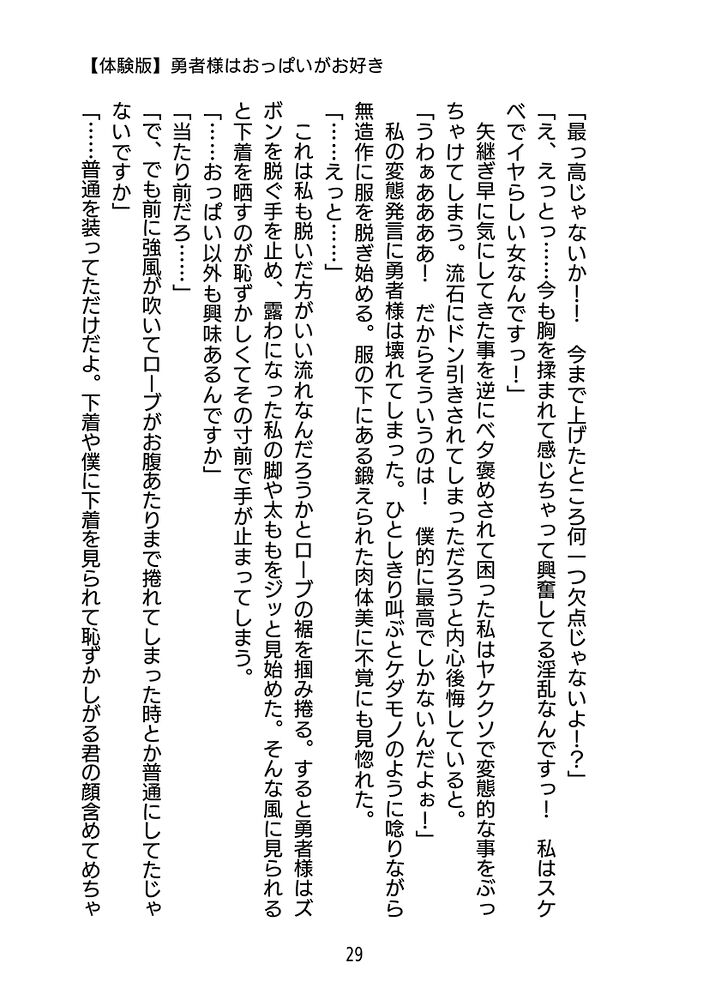 【体験版】勇者様はおっぱいがお好き

「最っ高じゃないか！！　今まで上げたところ何一つ欠点じゃないよ！？」

「え、えっとっ……今も胸を揉まれて感じちゃって興奮してる淫乱なんですっ！　私はスケベでイヤらしい女なんですっ！」

矢継ぎ早に気にしてきた事を逆にベタ褒めされて困った私はヤケクソで変態的な事をぶっちゃけてしまう。流石にドン引きされてしまっただろうと内心後悔していると。

「うわぁあああ！　だからそういうのは！　僕的に最高でしかないんだよぉ！」

私の変態発言に勇者様は壊れてしまった。ひとしきり叫ぶとケダモノのように唸りながら無造作に服を脱ぎ始める。服の下にある鍛えられた肉体美に不覚にも見惚れた。

「……えっと……」

これは私も脱いだ方がいい流れなんだろうかとローブの裾を掴み捲る。すると勇者様はズボンを脱ぐ手を止め、露わになった私の脚や太ももをジッと見始めた。そんな風に見られると下着を晒すのが恥ずかしくてその寸前で手が止まってしまう。

「……おっぱい以外も興味あるんですか」

「当たり前だろ……」

「で、でも前に強風が吹いてローブがお腹あたりまで捲れてしまった時とか普通にしてたじゃないですか」

「……普通を装ってただけだよ。下着や僕に下着を見られて恥ずかしがる君の顔含めてめちゃ

29